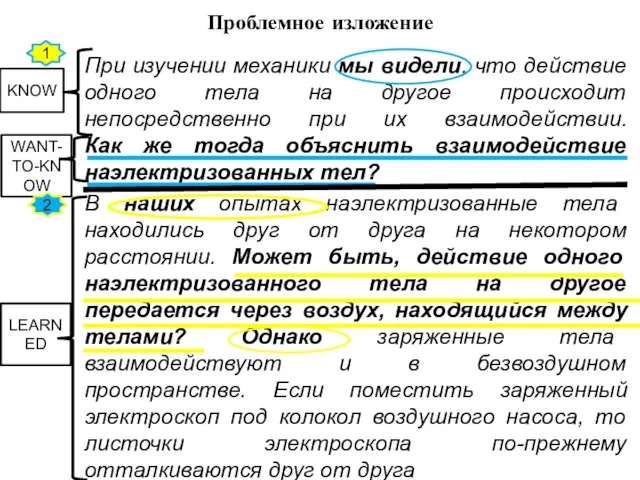 Проблемное изложение

1

KNOW

При изучении механики мы видели, что действие одного тела на другое происходит непосредственно при их взаимодействии.

WANT-TO-KNOW

Как же тогда объяснить взаимодействие наэлектризованных тел?

2

LEARNED

В наших опытах наэлектризованные тела находились друг от друга на некотором расстоянии. Может быть, действие одного наэлектризованного тела на другое передается через воздух, находящийся между телами? Однако заряженные тела взаимодействуют и в безвоздушном пространстве. Если поместить заряженный электроскоп под колокол воздушного насоса, то листочки электроскопа по-прежнему отталкиваются друг от друга